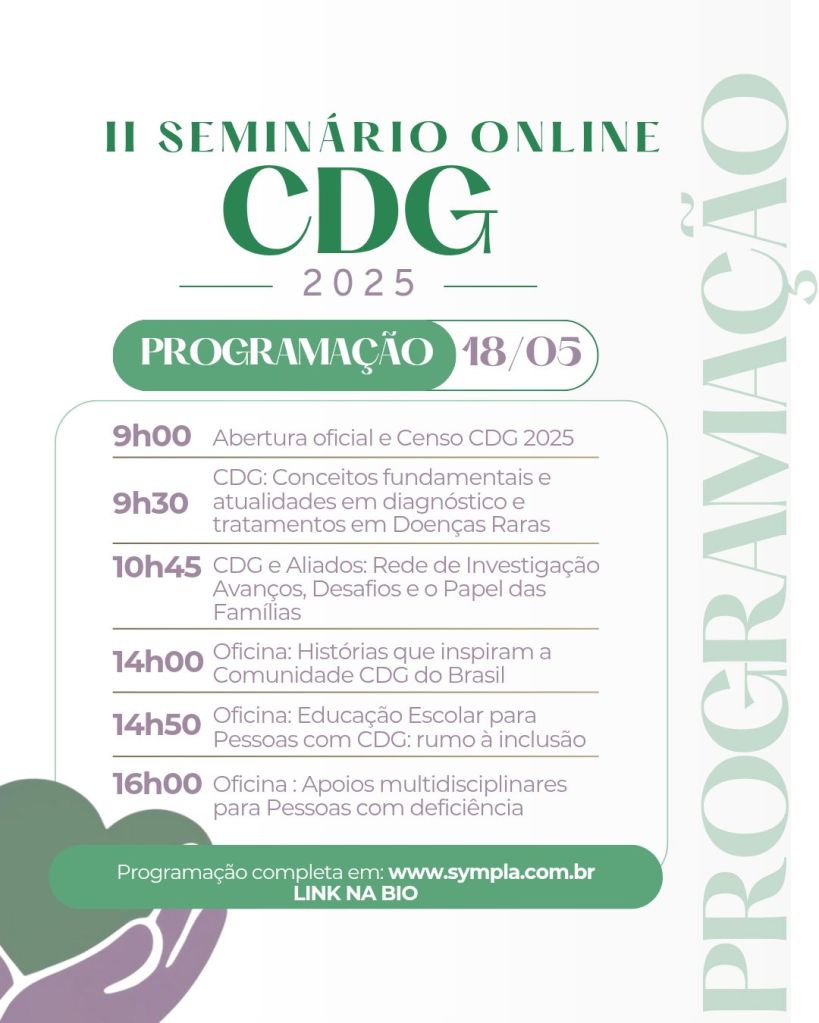 II SEMINÁRIO ONLINE
CDG
2025

PROGRAMAÇÃO 18/05

9h00 Abertura oficial e Censo CDG 2025

9h30 CDG: Conceitos fundamentais e atualidades em diagnóstico e tratamentos em Doenças Raras

10h45 CDG e Aliados: Rede de Investigação Avanços, Desafios e o Papel das Famílias

14h00 Oficina: Histórias que inspiram a Comunidade CDG do Brasil

14h50 Oficina: Educação Escolar para Pessoas com CDG: rumo à inclusão

16h00 Oficina : Apoios multidisciplinares para Pessoas com deficiência

Programação completa em: www.sympla.com.br
LINK NA BIO

PROGRAMAÇÃO